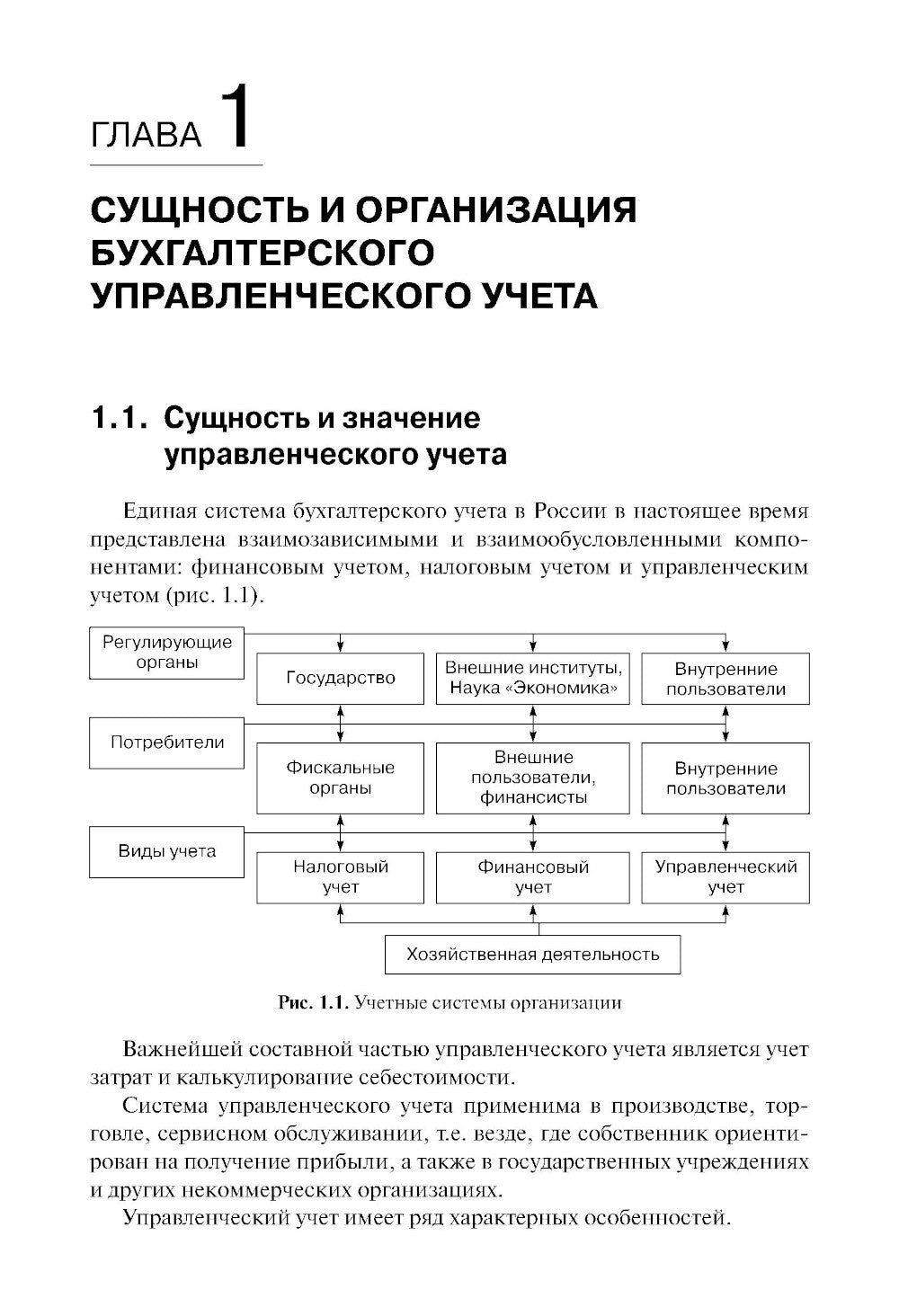 ГЛАВА 1

СУЩНОСТЬ И ОРГАНИЗАЦИЯ БУХГАЛТЕРСКОГО УПРАВЛЕНЧЕСКОГО УЧЕТА

1.1. Сущность и значение управленческого учета

Единая система бухгалтерского учета в России в настоящее время представлена взаимозависимыми и взаимообусловленными компонентами: финансовым учетом, налоговым учетом и управленческим учетом (рис. 1.1).

Регулирующие органы

Государство

Внешние институты, Наука «Экономика»

Внутренние пользователи

Потребители

Фискальные органы

Внешние пользователи, финансисты

Внутренние пользователи

Виды учета

Налоговый учет

Финансовый учет

Управленческий учет

Хозяйственная деятельность

Рис. 1.1. Учетные системы организации

Важнейшей составной частью управленческого учета является учет затрат и калькулирование себестоимости.

Система управленческого учета применима в производстве, торговле, сервисном обслуживании, т.е. везде, где собственник ориентирован на получение прибыли, а также в государственных учреждениях и других некоммерческих организациях.

Управленческий учет имеет ряд характерных особенностей.